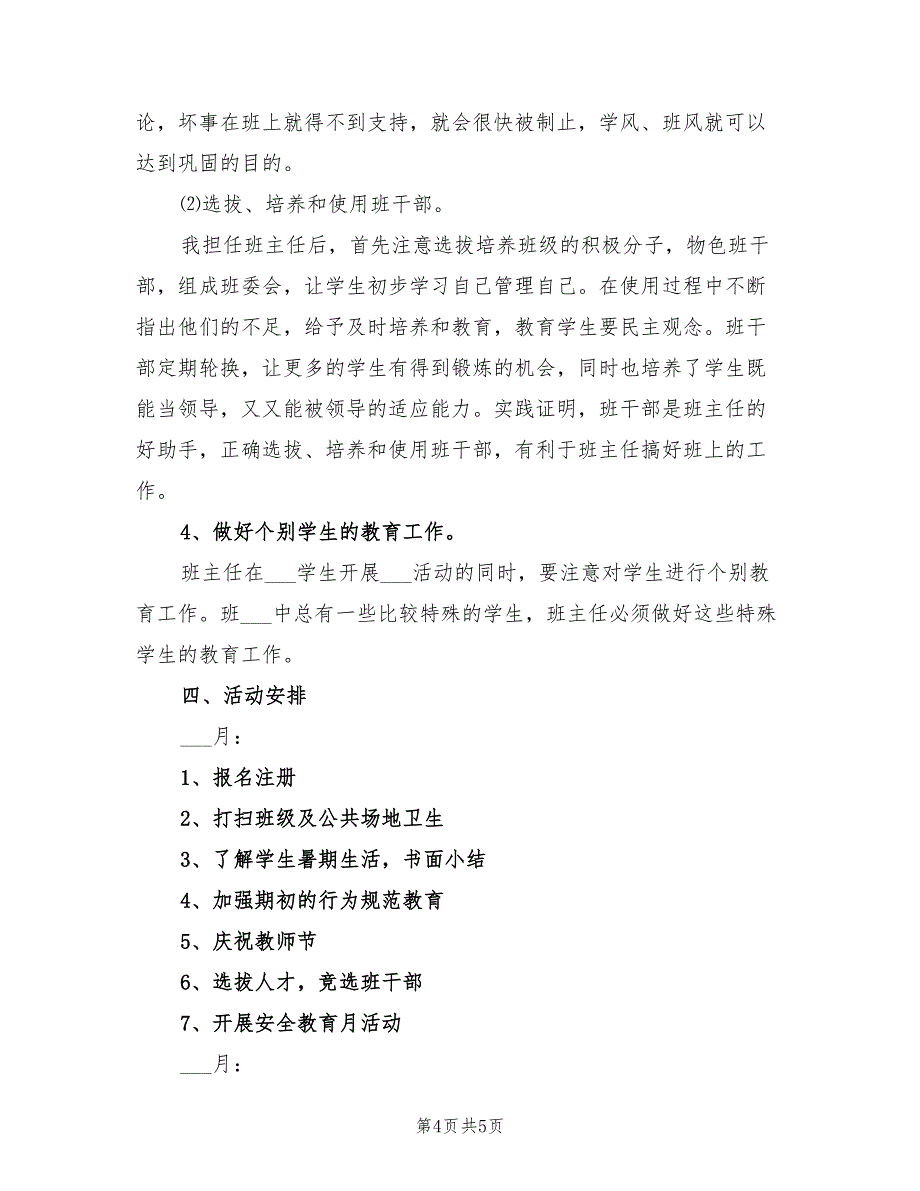 论，坏事在班上就得不到支持，就会很快被制止，学风、班风就可以达到巩固的目的。

⑵选拔、培养和使用班干部。

我担任班主任后，首先注意选拔培养班级的积极分子，物色班干部，组成班委会，让学生初步学习自己管理自己。在使用过程中不断指出他们的不足，给予及时培养和教育，教育学生要民主观念。班干部定期轮换，让更多的学生有得到锻炼的机会，同时也培养了学生既能当领导，又又能被领导的适应能力。实践证明，班干部是班主任的好助手，正确选拔、培养和使用班干部，有利于班主任搞好班上的工作。

4、做好个别学生的教育工作。

班主任在___学生开展___活动的同时，要注意对学生进行个别教育工作。班___中总有一些比较特殊的学生，班主任必须做好这些特殊学生的教育工作。

四、活动安排

___月：

1、报名注册

2、打扫班级及公共场地卫生

3、了解学生暑期生活，书面小结

4、加强期初的行为规范教育

5、庆祝教师节

6、选拔人才，竞选班干部

7、开展安全教育月活动

___月：

第4页 共5页